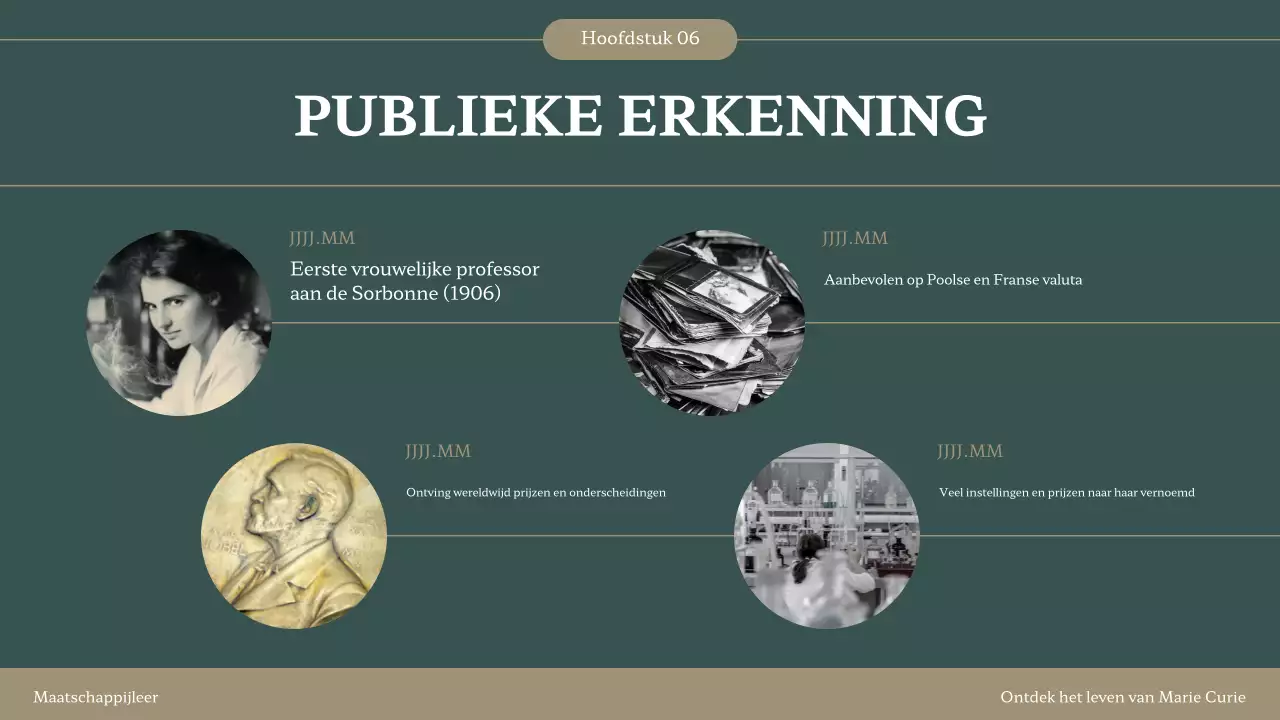 Hoofdstuk 06

PUBLIEKE ERKENNING

JJJJ.MM

Eerste vrouwelijke professor aan de Sorbonne (1906)

JJJJ.MM

Aanbevolen op Poolse en Franse valuta

JJJJ.MM

Ontving wereldwijd prijzen en onderscheidingen

JJJJ.MM

Veel instellingen en prijzen naar haar vernoemd

Maatschappijleer

Ontdek het leven van Marie Curie